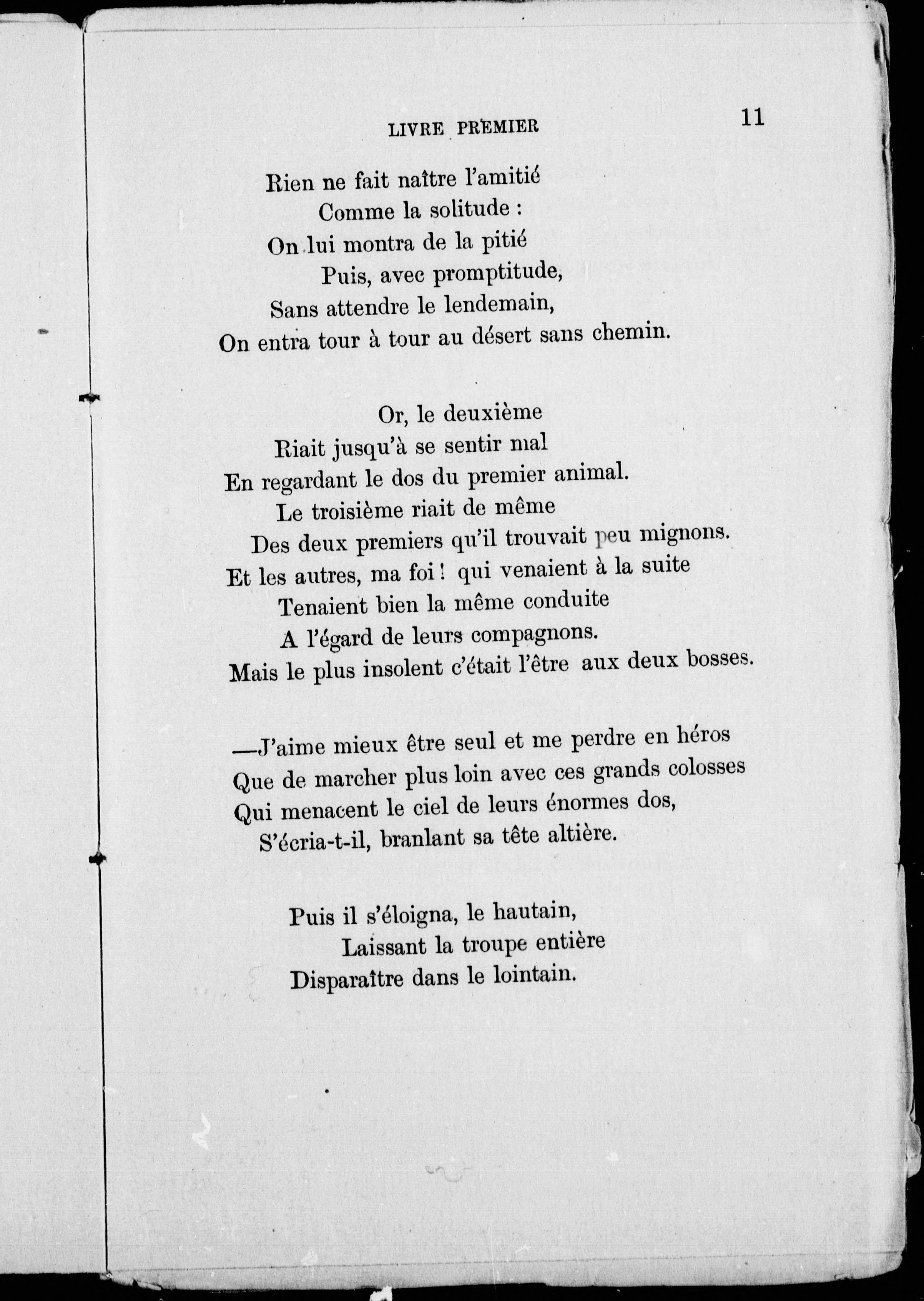 LIVRE PREMIER 11

Rien ne fait naître l'amitié
Comme la solitude :
On lui montra de la pitié
Puis, avec promptitude,
Sans attendre le lendemain,
On entra tour à tour au désert sans chemin.

Or, le deuxième
Riait jusqu'à se sentir mal
En regardant le dos du premier animal.
Le troisième riait de même
Des deux premiers qu'il trouvait peu mignons.
Et les autres, ma foi ! qui venaient à la suite
Tenaient bien la même conduite
A l'égard de leurs compagnons.
Mais le plus insolent c'était l'être aux deux bosses.

—J'aime mieux être seul et me perdre en héros
Que de marcher plus loin avec ces grands colosses
Qui menacent le ciel de leurs énormes dos,
S'écria-t-il, branlant sa tête altière.

Puis il s'éloigna, le hautain,
Laissant la troupe entière
Disparaître dans le lointain.